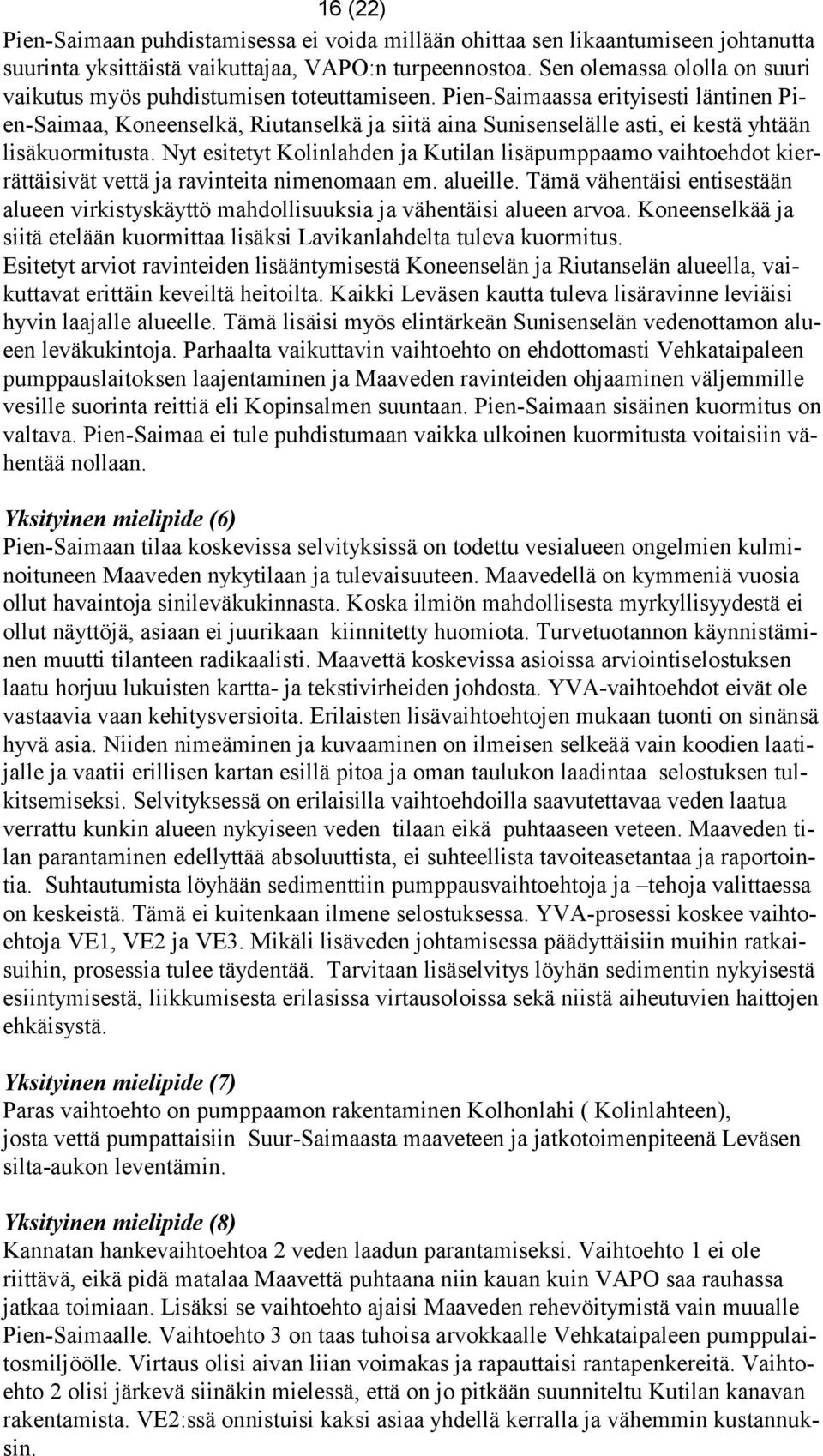 16 (22)

Pien-Saimaan puhdistamisessa ei voida millään ohittaa sen likaantumiseen johtanutta suurinta yksittäistä vaikuttajaa, VAPO:n turpeennostoa. Sen olemassa ololla on suuri vaikutus myös puhdistumisen toteuttamiseen. Pien-Saimaassa erityisesti läntinen Pien-Saimaa, Koneenselkä, Riutanselkä ja siitä aina Sunisenselälle asti, ei kestä yhtään lisäkuormitusta. Nyt esitetyt Kolinlahden ja Kutilan lisäpumppaamo vaihtoehdot kierrättäisivät vettä ja ravinteita nimenomaan em. alueille. Tämä vähentäisi entisestään alueen virkistyskäyttö mahdollisuuksia ja vähentäisi alueen arvoa. Koneenselkää ja siitä etelään kuormittaa lisäksi Lavikanlahdelta tuleva kuormitus. Esitetyt arviot ravinteiden lisääntymisestä Koneenselän ja Riutanselän alueella, vaikuttavat erittäin keveiltä heitoilta. Kaikki Leväsen kautta tuleva lisäravinne leviäisi hyvin laajalle alueelle. Tämä lisäisi myös elintärkeän Sunisenselän vedenottamon alueen leväkukintoja. Parhaalta vaikuttavin vaihtoehto on ehdottomasti Vehkataipaleen pumppauslaitoksen laajentaminen ja Maaveden ravinteiden ohjaaminen väljemmille vesille suorinta reittiä eli Kopinsalmen suuntaan. Pien-Saimaan sisäinen kuormitus on valtava. Pien-Saimaa ei tule puhdistumaan vaikka ulkoinen kuormitusta voitaisiin vähentää nollaan.

Yksityinen mielipide (6)
Pien-Saimaan tilaa koskevissa selvityksissä on todettu vesialueen ongelmien kulminoituneen Maaveden nykytilaan ja tulevaisuuteen. Maavedellä on kymmeniä vuosia ollut havaintoja sinileväkukinnasta. Koska ilmiön mahdollisesta myrkyllisyydestä ei ollut näyttöjä, asiaan ei juurikaan kiinnitetty huomiota. Turvetuotannon käynnistäminen muutti tilanteen radikaalisti. Maavettä koskevissa asioissa arviointiselostuksen laatu horjuu lukuisten kartta- ja tekstivirheiden johdosta. YVA-vaihtoehdot eivät ole vastaavia vaan kehitysversioita. Erilaisten lisävaihtoehtojen mukaan tuonti on sinänsä hyvä asia. Niiden nimeäminen ja kuvaaminen on ilmeisen selkeää vain koodien laatijalle ja vaatii erillisen kartan esillä pitoa ja oman taulukon laadintaa selostuksen tulkitsemiseksi. Selvityksessä on erilaisilla vaihtoehdoilla saavutettavaa veden laatua verrattu kunkin alueen nykyiseen veden tilaan eikä puhtaaseen veteen. Maaveden tilan parantaminen edellyttää absoluuttista, ei suhteellista tavoiteasetantaa ja raportointia. Suhtautumista löyhään sedimenttiin pumppausvaihtoehtoja ja –tehoja valittaessa on keskeistä. Tämä ei kuitenkaan ilmene selostuksessa. YVA-prosessi koskee vaihtoehtoja VE1, VE2 ja VE3. Mikäli lisäveden johtamisessa päädyttäisiin muihin ratkaisuihin, prosessia tulee täydentää. Tarvitaan lisäselvitys löyhän sedimentin nykyisestä esiintymisestä, liikkumisesta erilasissa virtausoloissa sekä niistä aiheutuvien haittojen ehkäisystä.

Yksityinen mielipide (7)
Paras vaihtoehto on pumppaamon rakentaminen Kolhonlahi ( Kolinlahteen), josta vettä pumpattaisiin Suur-Saimaasta maaveteen ja jatkotoimenpiteenä Leväsen silta-aukon leventämin.

Yksityinen mielipide (8)
Kannatan hankevaihtoehtoa 2 veden laadun parantamiseksi. Vaihtoehto 1 ei ole riittävä, eikä pidä matalaa Maavettä puhtaana niin kauan kuin VAPO saa rauhassa jatkaa toimiaan. Lisäksi se vaihtoehto ajaisi Maaveden rehevöitymistä vain muualle Pien-Saimaalle. Vaihtoehto 3 on taas tuhoisa arvokkaalle Vehkataipaleen pumppulaitosmiljöölle. Virtaus olisi aivan liian voimakas ja rapauttaisi rantapenkereitä. Vaihtoehto 2 olisi järkevä siinäkin mielessä, että on jo pitkään suunniteltu Kutilan kanavan rakentamista. VE2:ssä onnistuisi kaksi asiaa yhdellä kerralla ja vähemmin kustannuksin.